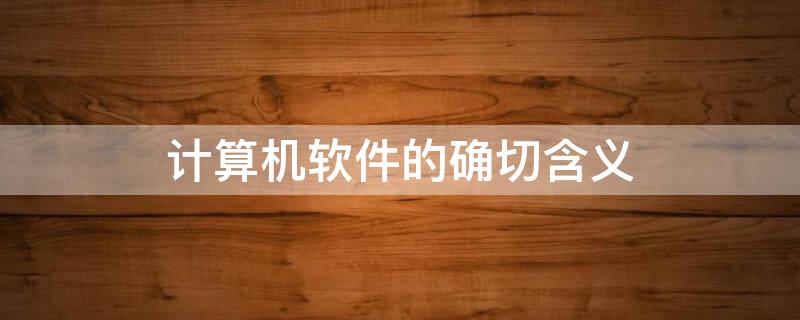 计算机软件的确切含义